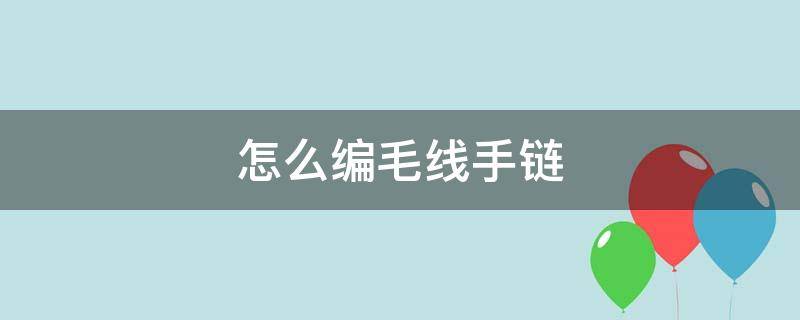 怎么编毛线手链